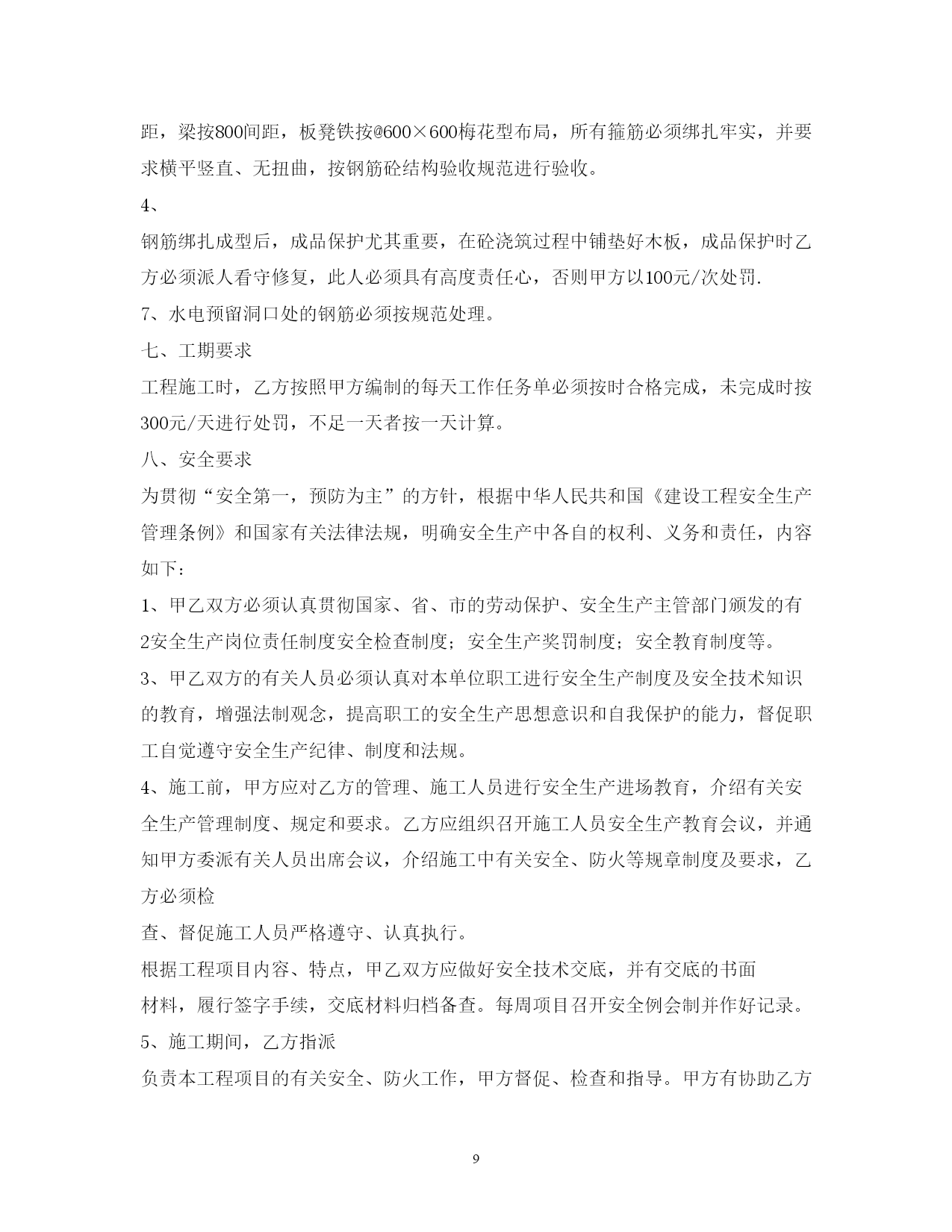 距，梁按800间距，板凳铁按@600×600梅花型布局，所有箍筋必须绑扎牢实，并要求横平竖直、无扭曲，按钢筋砼结构验收规范进行验收。

4、

钢筋绑扎成型后，成品保护尤其重要，在砼浇筑过程中铺垫好木板，成品保护时乙方必须派人看守修复，此人必须具有高度责任心，否则甲方以100元/次处罚.

7、水电预留洞口处的钢筋必须按规范处理。

七、工期要求

工程施工时，乙方按照甲方编制的每天工作任务单必须按时合格完成，未完成时按300元/天进行处罚，不足一天者按一天计算。

八、安全要求

为贯彻“安全第一，预防为主”的方针，根据中华人民共和国《建设工程安全生产管理条例》和国家有关法律法规，明确安全生产中各自的权利、义务和责任，内容如下：

1、甲乙双方必须认真贯彻国家、省、市的劳动保护、安全生产主管部门颁发的有

2安全生产岗位责任制度安全检查制度；安全生产奖罚制度；安全教育制度等。

3、甲乙双方的有关人员必须认真对本单位职工进行安全生产制度及安全技术知识的教育，增强法制观念，提高职工的安全生产思想意识和自我保护的能力，督促职工自觉遵守安全生产纪律、制度和法规。

4、施工前，甲方应对乙方的管理、施工人员进行安全生产进场教育，介绍有关安全生产管理制度、规定和要求。乙方应组织召开施工人员安全生产教育会议，并通知甲方委派有关人员出席会议，介绍施工中有关安全、防火等规章制度及要求，乙方必须检

查、督促施工人员严格遵守、认真执行。

根据工程项目内容、特点，甲乙双方应做好安全技术交底，并有交底的书面

材料，履行签字手续，交底材料归档备查。每周项目召开安全例会制并作好记录。

5、施工期间，乙方指派

负责本工程项目的有关安全、防火工作，甲方督促、检查和指导。甲方有协助乙方

9